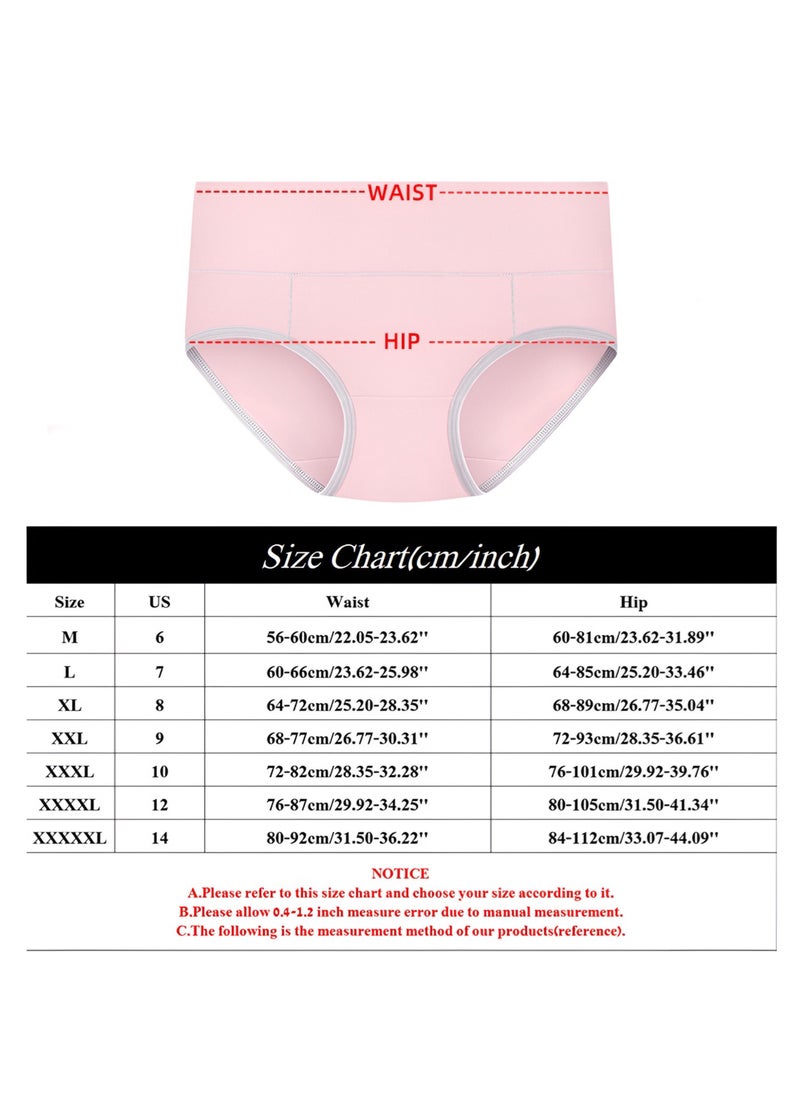 WAIST

HIP

Size Chart(cm/inch)

| Size | US | Waist | Hip |
|---|---|---|---|
| M | 6 | 56-60cm/22.05-23.62'' | 60-81cm/23.62-31.89'' |
| L | 7 | 60-66cm/23.62-25.98'' | 64-85cm/25.20-33.46'' |
| XL | 8 | 64-72cm/25.20-28.35'' | 68-89cm/26.77-35.04'' |
| XXL | 9 | 68-77cm/26.77-30.31'' | 72-93cm/28.35-36.61'' |
| XXXL | 10 | 72-82cm/28.35-32.28'' | 76-101cm/29.92-39.76'' |
| XXXXL | 12 | 76-87cm/29.92-34.25'' | 80-105cm/31.50-41.34'' |
| XXXXXL | 14 | 80-92cm/31.50-36.22'' | 84-112cm/33.07-44.09'' |

NOTICE
A.Please refer to this size chart and choose your size according to it.
B.Please allow 0.4-1.2 inch measure error due to manual measurement.
C.The following is the measurement method of our products(reference).